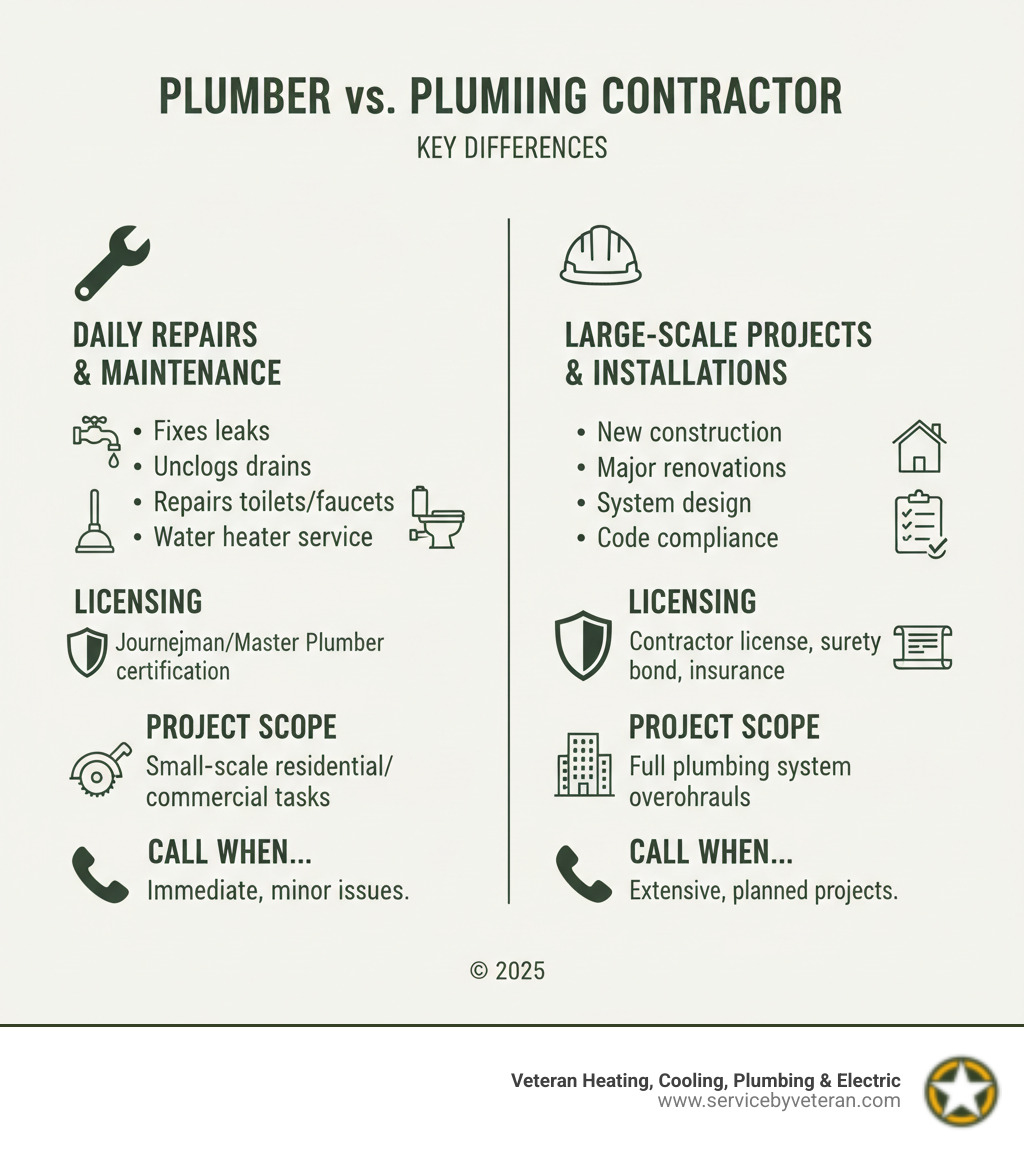 PLUMBER vs. PLUMIING CONTRACTOR

KEY DIFFERENCES

DAILY REPAIRS & MAINTENANCE

• Fixes leaks
• Unclogs drains
• Repairs toilets/faucets
• Water heater service

LICENSING

Journejman/Master Plumber certification

PROJECT SCOPE

Small-scale residential/ commercial tasks

CALL WHEN...

Immediate, minor issues.

LARGE-SCALE PROJECTS & INSTALLATIONS

• New construction
• Major renovations
• System design
• Code compliance

LICENSING

Contractor license, surety bond, insurance

PROJECT SCOPE

Full plumbing system overohrauls

CALL WHEN...

Extensive, planned projects.

© 2025

Veteran Heating, Cooling, Plumbing & Electric
www.servicebyveteran.com